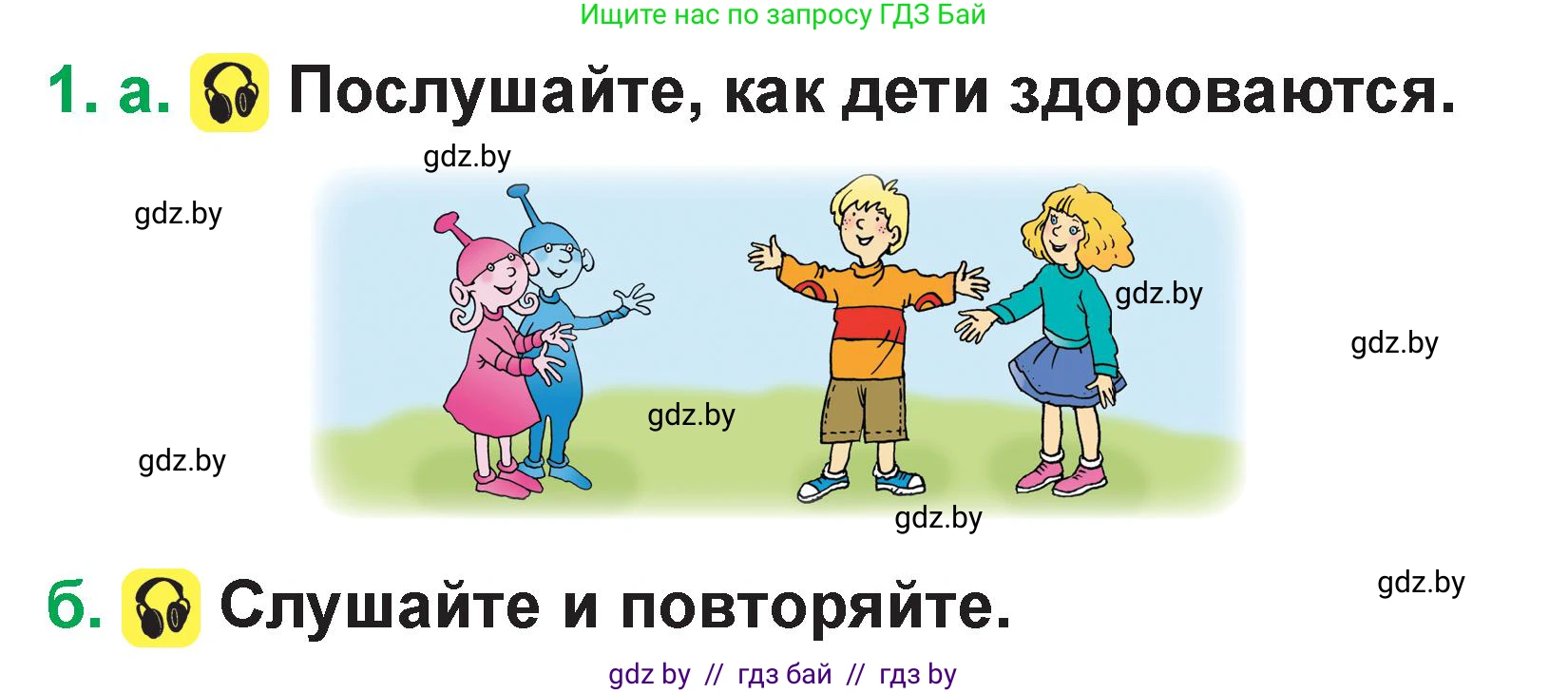 Ищите нас по запросу ГДЗ Бай

1. а. Послушайте, как дети здороваются.

gdz.by

gdz.by

gdz.by

gdz.by

gdz.by

gdz.by

gdz.by

б. Слушайте и повторяйте.

gdz.by

gdz by // гдз бай // гдз by